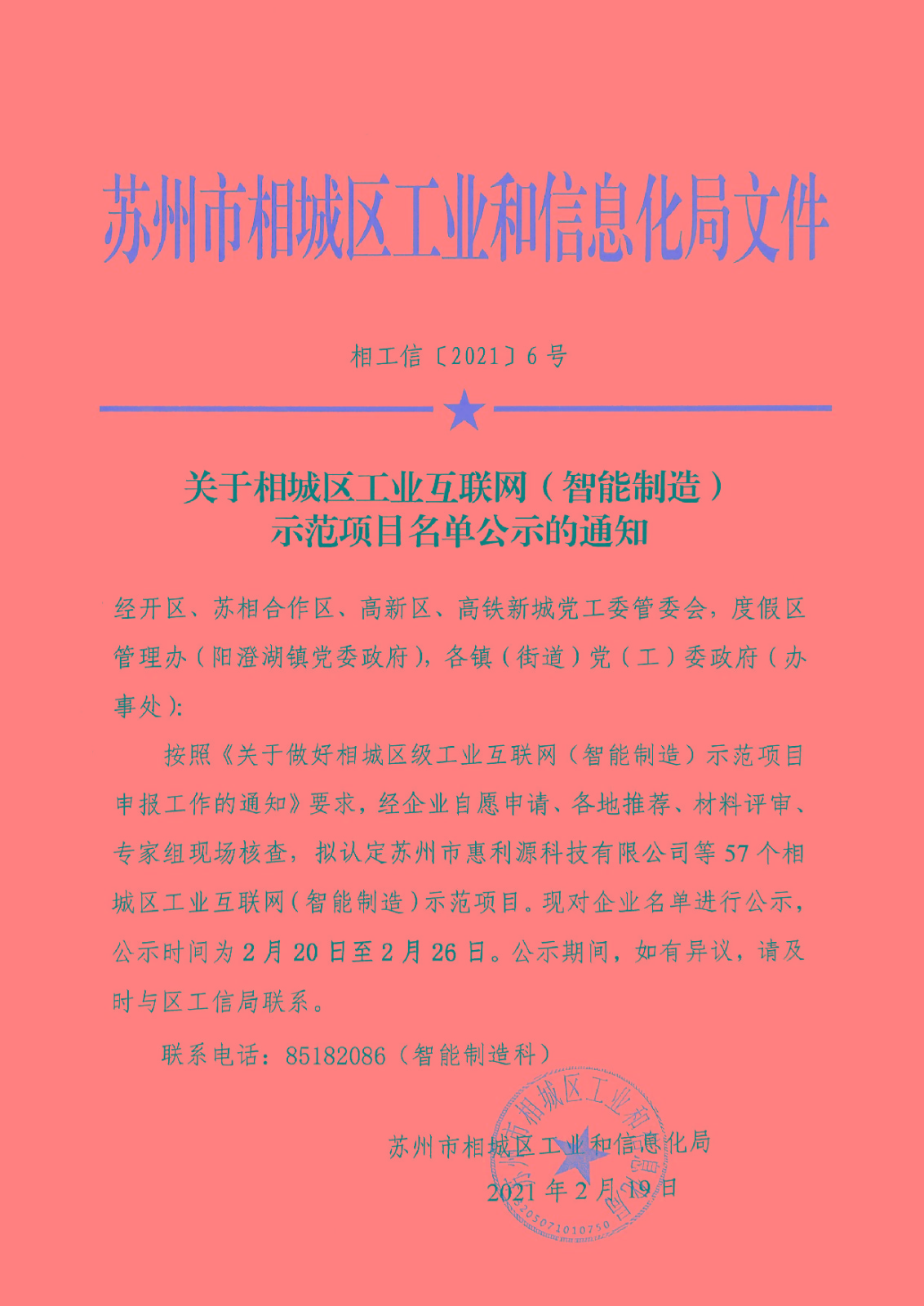 苏州市相城区工业和信息化局文件

相工信〔2021〕6号

关于相城区工业互联网（智能制造）
示范项目名单公示的通知

经开区、苏相合作区、高新区、高铁新城党工委管委会，度假区管理办（阳澄湖镇党委政府），各镇（街道）党（工）委政府（办事处）：

按照《关于做好相城区级工业互联网（智能制造）示范项目申报工作的通知》要求，经企业自愿申请、各地推荐、材料评审、专家组现场核查，拟认定苏州市惠利源科技有限公司等57个相城区工业互联网（智能制造）示范项目。现对企业名单进行公示，公示时间为2月20日至2月26日。公示期间，如有异议，请及时与区工信局联系。

联系电话：85182086（智能制造科）

苏州市相城区工业和信息化局

2021年2月19日

苏州市相城区工业和信息化局
3205071010750